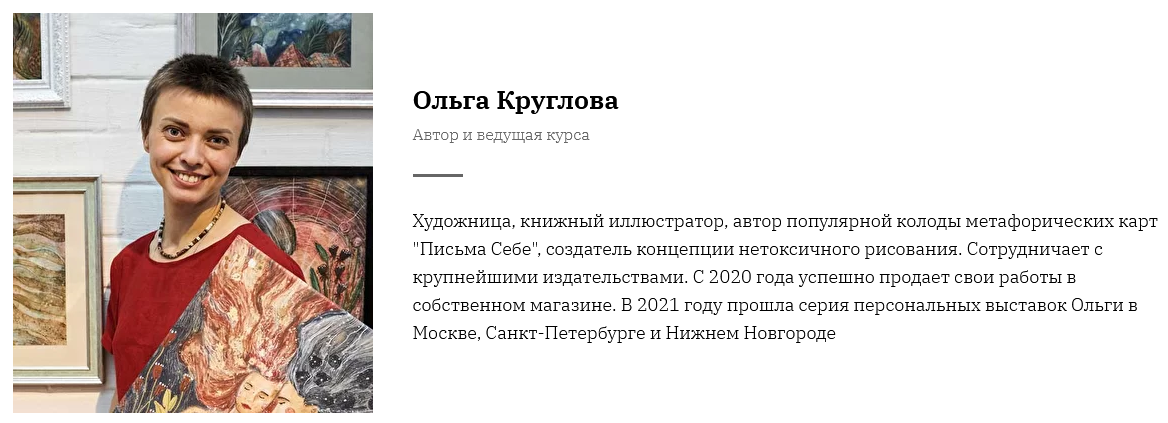 Ольга Круглова

Автор и ведущая курса

Художница, книжный иллюстратор, автор популярной колоды метафорических карт "Письма Себе", создатель концепции нетоксичного рисования. Сотрудничает с крупнейшими издательствами. С 2020 года успешно продает свои работы в собственном магазине. В 2021 году прошла серия персональных выставок Ольги в Москве, Санкт-Петербурге и Нижнем Новгороде